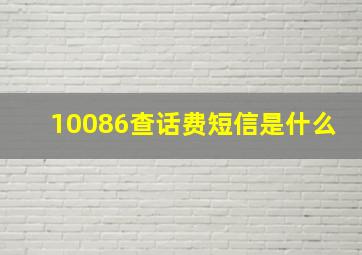 10086查话费短信是什么